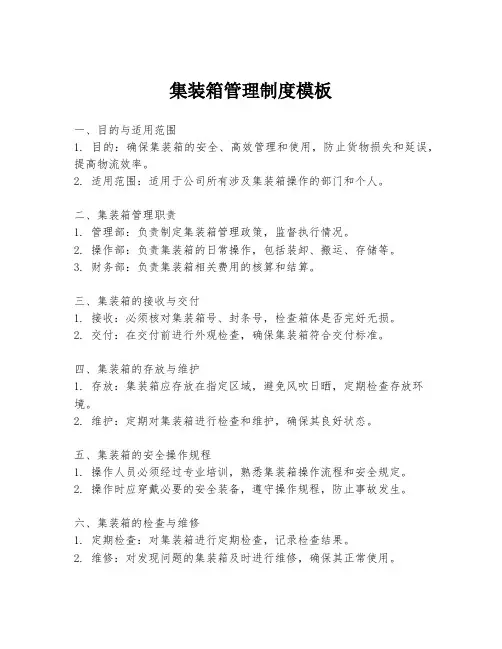 集装箱管理制度模板

一、目的与适用范围
1. 目的：确保集装箱的安全、高效管理和使用，防止货物损失和延误，提高物流效率。
2. 适用范围：适用于公司所有涉及集装箱操作的部门和个人。

二、集装箱管理职责
1. 管理部：负责制定集装箱管理政策，监督执行情况。
2. 操作部：负责集装箱的日常操作，包括装卸、搬运、存储等。
3. 财务部：负责集装箱相关费用的核算和结算。

三、集装箱的接收与交付
1. 接收：必须核对集装箱号、封条号，检查箱体是否完好无损。
2. 交付：在交付前进行外观检查，确保集装箱符合交付标准。

四、集装箱的存放与维护
1. 存放：集装箱应存放在指定区域，避免风吹日晒，定期检查存放环境。
2. 维护：定期对集装箱进行检查和维护，确保其良好状态。

五、集装箱的安全操作规程
1. 操作人员必须经过专业培训，熟悉集装箱操作流程和安全规定。
2. 操作时应穿戴必要的安全装备，遵守操作规程，防止事故发生。

六、集装箱的检查与维修
1. 定期检查：对集装箱进行定期检查，记录检查结果。
2. 维修：对发现问题的集装箱及时进行维修，确保其正常使用。